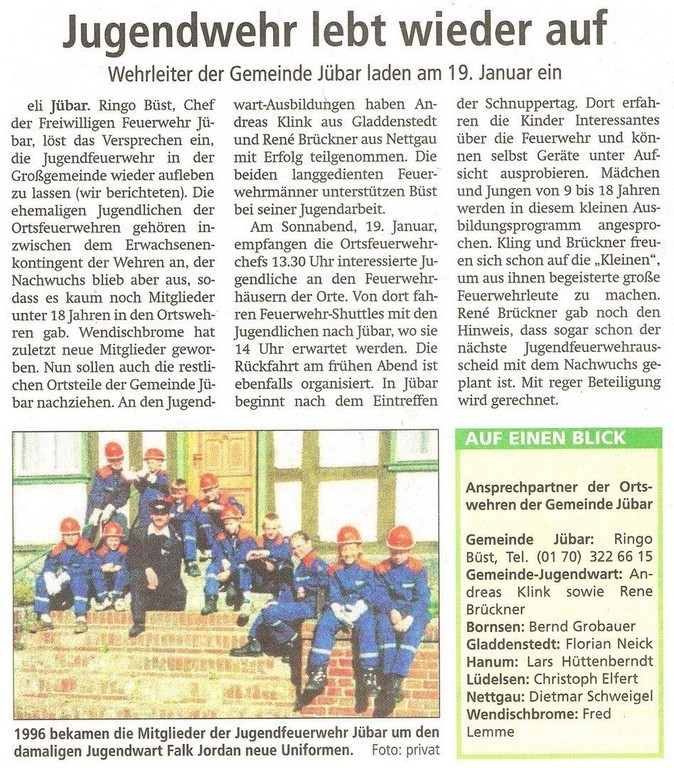 Jugendwehr lebt wieder auf

Wehrleiter der Gemeinde Jübar laden am 19. Januar ein

eli Jübar. Ringo Büst, Chef der Freiwilligen Feuerwehr Jübar, löst das Versprechen ein, die Jugendfeuerwehr in der Großgemeinde wieder aufleben zu lassen (wir berichteten). Die ehemaligen Jugendlichen der Ortsfeuerwehren gehören inzwischen dem Erwachsenenkontingent der Wehren an, der Nachwuchs blieb aber aus, sodass es kaum noch Mitglieder unter 18 Jahren in den Ortswehren gab. Wendischbrome hat zuletzt neue Mitglieder geworben. Nun sollen auch die restlichen Ortsteile der Gemeinde Jübar nachziehen. An den Jugendwart-Ausbildungen haben Andreas Klink aus Gladdenstedt und René Brückner aus Nettgau mit Erfolg teilgenommen. Die beiden langgedienten Feuerwehrmänner unterstützen Büst bei seiner Jugendarbeit.

Am Sonnabend, 19. Januar, empfangen die Ortsfeuerwehrchefs 13.30 Uhr interessierte Jugendliche an den Feuerwehrhäusern der Orte. Von dort fahren Feuerwehr-Shuttles mit den Jugendlichen nach Jübar, wo sie 14 Uhr erwartet werden. Die Rückfahrt am frühen Abend ist ebenfalls organisiert. In Jübar beginnt nach dem Eintreffen der Schnuppertag. Dort erfahren die Kinder Interessantes über die Feuerwehr und können selbst Geräte unter Aufsicht ausprobieren. Mädchen und Jungen von 9 bis 18 Jahren werden in diesem kleinen Ausbildungsprogramm angesprochen. Kling und Brückner freuen sich schon auf die „Kleinen", um aus ihnen begeisterte große Feuerwehrleute zu machen. René Brückner gab noch den Hinweis, dass sogar schon der nächste Jugendfeuerwehrausscheid mit dem Nachwuchs geplant ist. Mit reger Beteiligung wird gerechnet.

1996 bekamen die Mitglieder der Jugendfeuerwehr Jübar um den damaligen Jugendwart Falk Jordan neue Uniformen. Foto: privat

AUF EINEN BLICK

Ansprechpartner der Ortswehren der Gemeinde Jübar

Gemeinde Jübar: Ringo Büst, Tel. (01 70) 322 66 15
Gemeinde-Jugendwart: Andreas Klink sowie Rene Brückner
Bornsen: Bernd Grobauer
Gladdenstedt: Florian Neick
Hanum: Lars Hüttenberndt
Lüdelsen: Christoph Elfert
Nettgau: Dietmar Schweigel
Wendischbrome: Fred Lemme